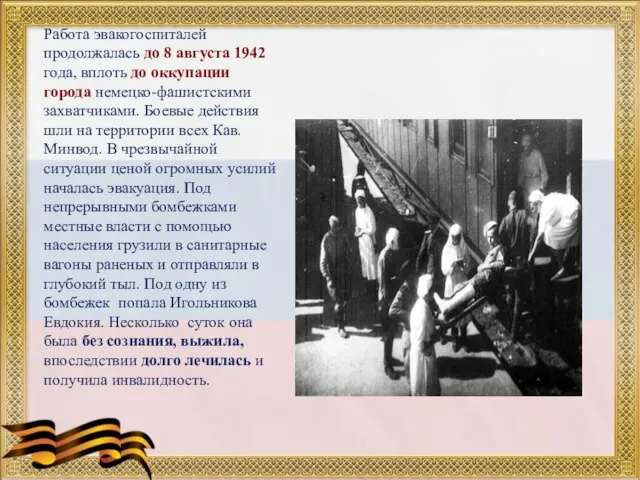 Работа эвакогоспиталей продолжалась до 8 августа 1942 года, вплоть до оккупации города немецко-фашистскими захватчиками. Боевые действия шли на территории всех Кав. Минвод. В чрезвычайной ситуации ценой огромных усилий началась эвакуация. Под непрерывными бомбежками местные власти с помощью населения грузили в санитарные вагоны раненых и отправляли в глубокий тыл. Под одну из бомбежек попала Игольникова Евдокия. Несколько суток она была без сознания, выжила, впоследствии долго лечилась и получила инвалидность.